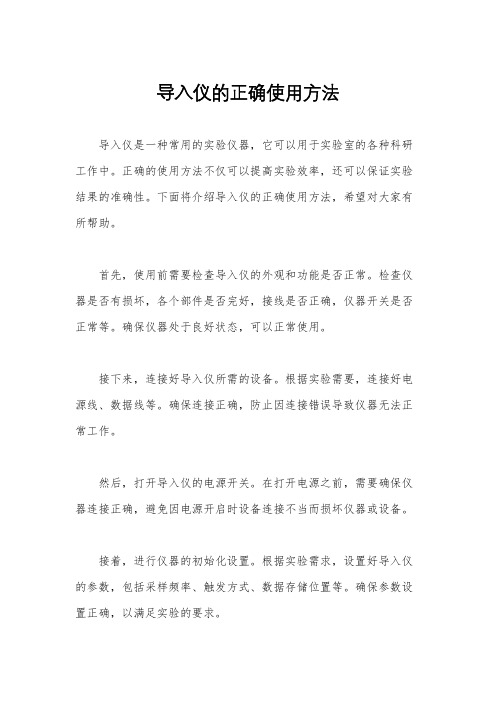 导入仪的正确使用方法

导入仪是一种常用的实验仪器，它可以用于实验室的各种科研工作中。正确的使用方法不仅可以提高实验效率，还可以保证实验结果的准确性。下面将介绍导入仪的正确使用方法，希望对大家有所帮助。

首先，使用前需要检查导入仪的外观和功能是否正常。检查仪器是否有损坏，各个部件是否完好，接线是否正确，仪器开关是否正常等。确保仪器处于良好状态，可以正常使用。

接下来，连接好导入仪所需的设备。根据实验需要，连接好电源线、数据线等。确保连接正确，防止因连接错误导致仪器无法正常工作。

然后，打开导入仪的电源开关。在打开电源之前，需要确保仪器连接正确，避免因电源开启时设备连接不当而损坏仪器或设备。

接着，进行仪器的初始化设置。根据实验需求，设置好导入仪的参数，包括采样频率、触发方式、数据存储位置等。确保参数设置正确，以满足实验的要求。